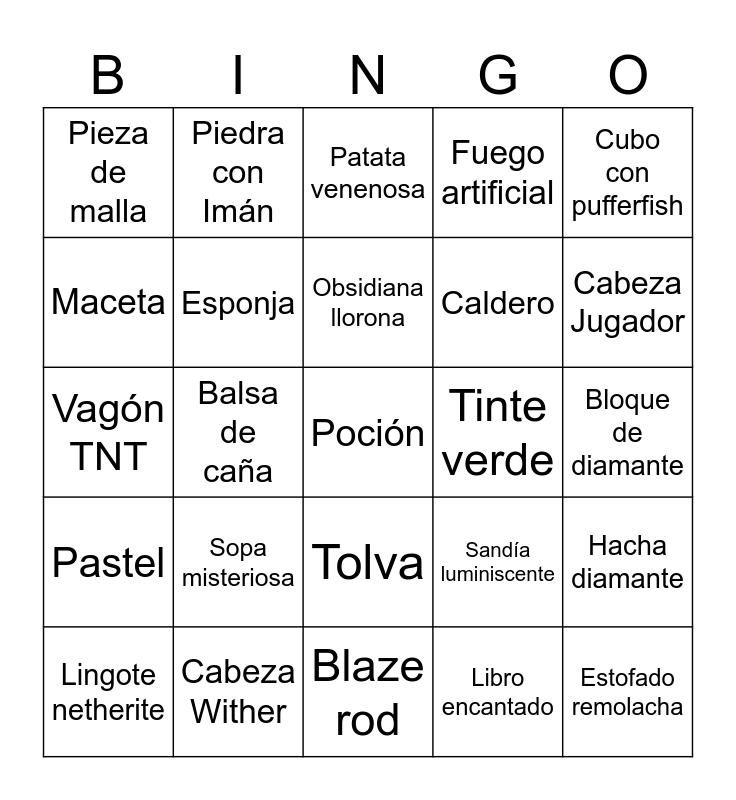 | B | I | N | G | O |
|---|---|---|---|---|
| Pieza de malla | Piedra con Imán | Patata venenosa | Fuego artificial | Cubo con pufferfish |
| Maceta | Esponja | Obsidiana llorona | Caldero | Cabeza Jugador |
| Vagón TNT | Balsa de caña | Poción | Tinte verde | Bloque de diamante |
| Pastel | Sopa misteriosa | Tolva | Sandía luminiscente | Hacha diamante |
| Lingote netherite | Cabeza Wither | Blaze rod | Libro encantado | Estofado remolacha |